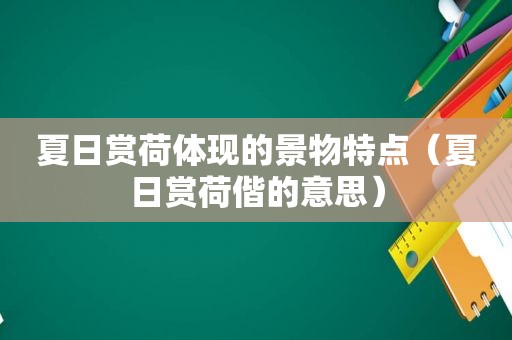 夏日赏荷体现的景物特点（夏日赏荷偕的意思）